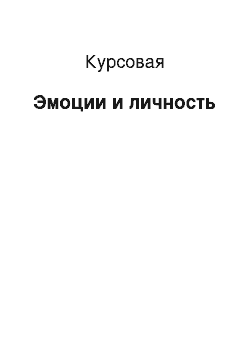 Курсовая

Эмоции и личность